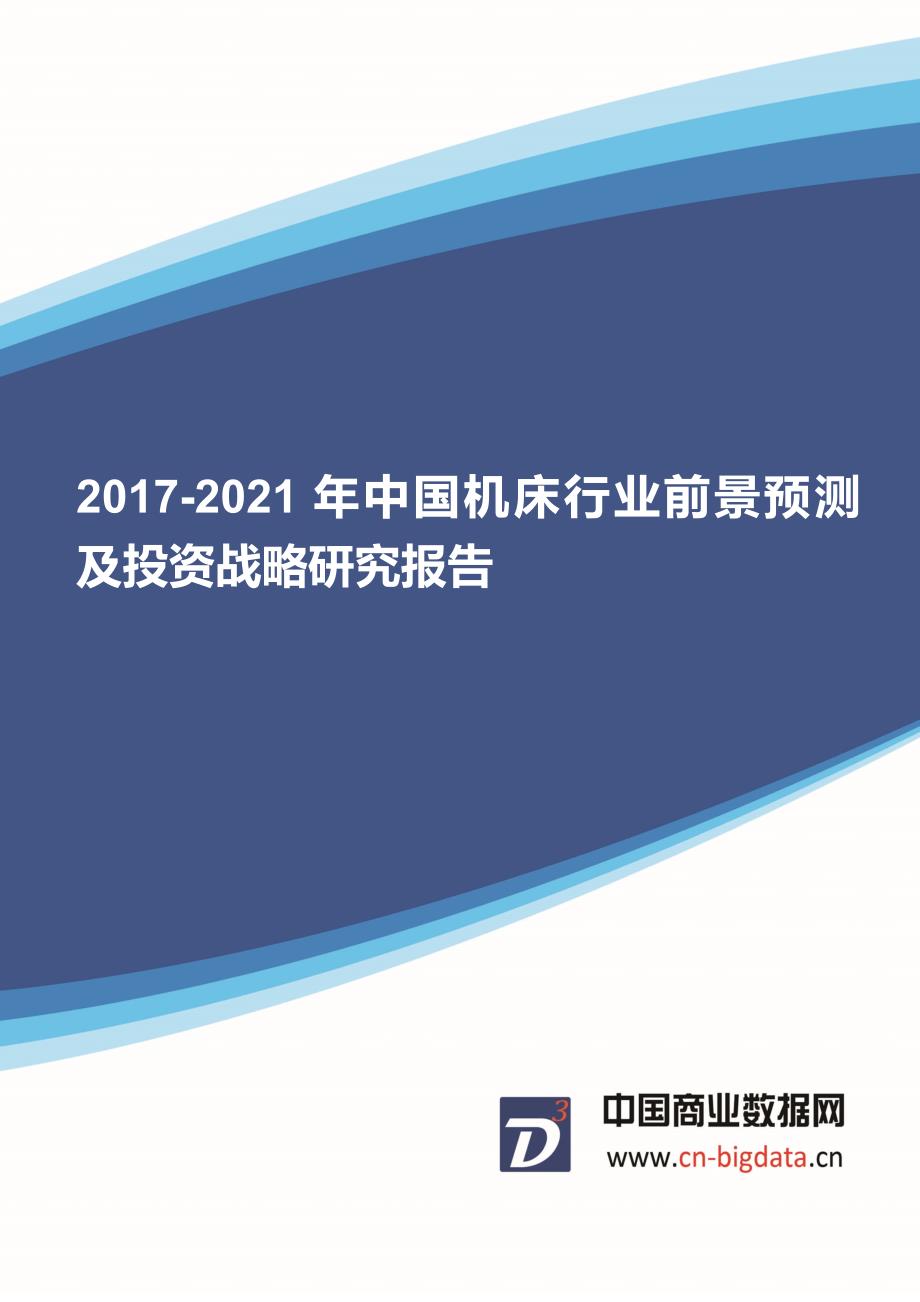 2017-2021 年中国机床行业前景预测及投资战略研究报告

$D^3$

中国商业数据网

www.cn-bigdata.cn